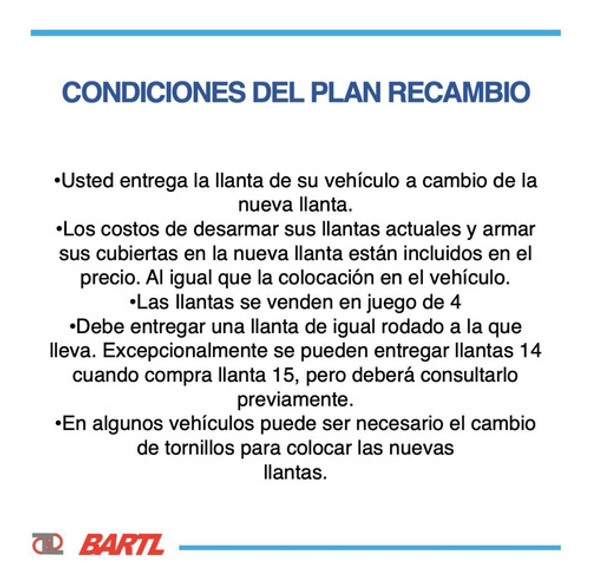 CONDICIONES DEL PLAN RECAMBIO

•Usted entrega la llanta de su vehículo a cambio de la nueva llanta.
•Los costos de desarmar sus llantas actuales y armar sus cubiertas en la nueva llanta están incluidos en el precio. Al igual que la colocación en el vehículo.
•Las llantas se venden en juego de 4
•Debe entregar una llanta de igual rodado a la que lleva. Excepcionalmente se pueden entregar llantas 14 cuando compra llanta 15, pero deberá consultarlo previamente.
•En algunos vehículos puede ser necesario el cambio de tornillos para colocar las nuevas llantas.

BARTL